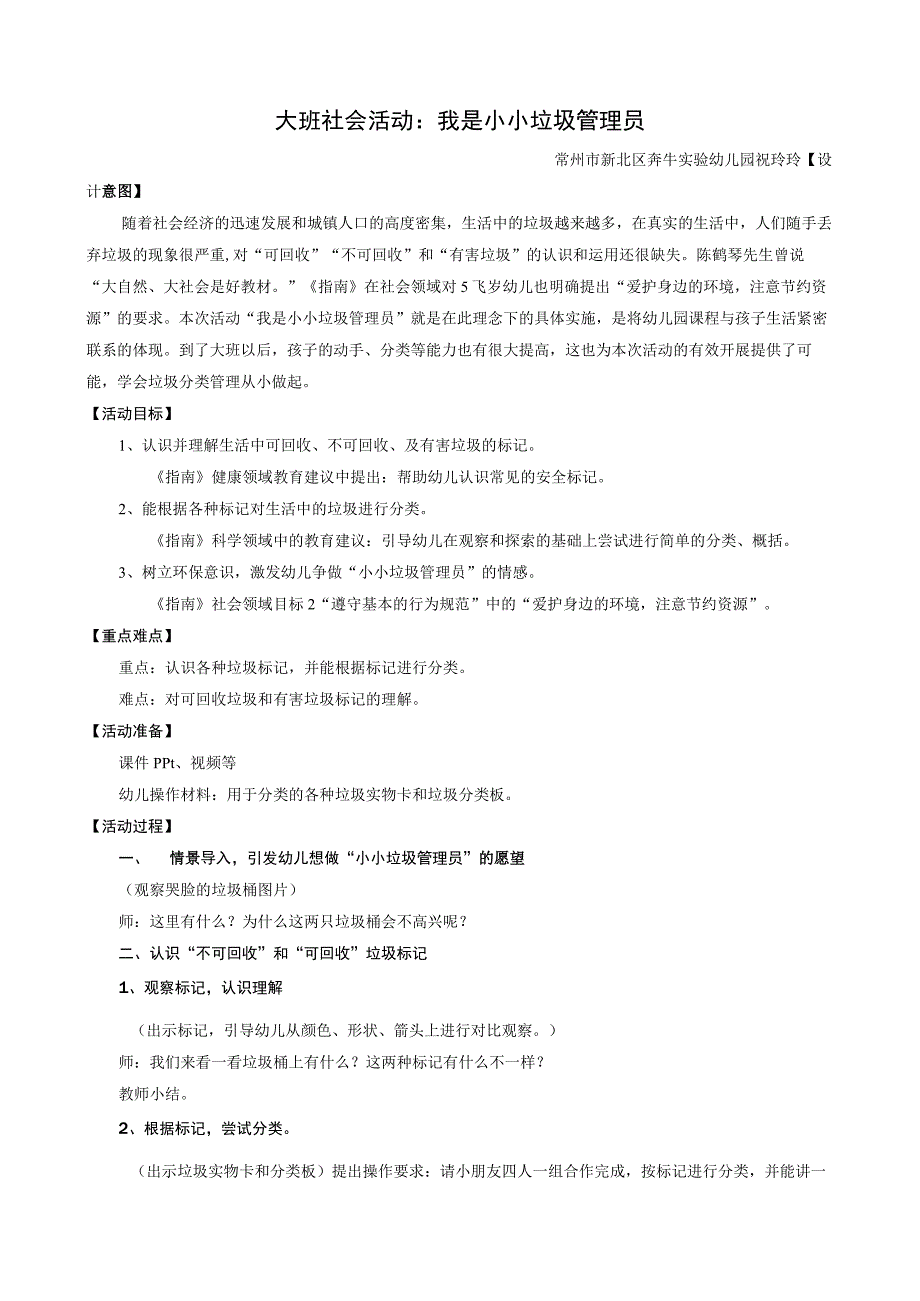 大班社会活动：我是小小垃圾管理员

常州市新北区奔牛实验幼儿园祝玲玲【设计意图】

随着社会经济的迅速发展和城镇人口的高度密集，生活中的垃圾越来越多，在真实的生活中，人们随手丢弃垃圾的现象很严重，对“可回收”“不可回收”和“有害垃圾”的认识和运用还很缺失。陈鹤琴先生曾说“大自然、大社会是好教材。”《指南》在社会领域对5飞岁幼儿也明确提出“爱护身边的环境，注意节约资源”的要求。本次活动“我是小小垃圾管理员”就是在此理念下的具体实施，是将幼儿园课程与孩子生活紧密联系的体现。到了大班以后，孩子的动手、分类等能力也有很大提高，这也为本次活动的有效开展提供了可能，学会垃圾分类管理从小做起。

【活动目标】

1、认识并理解生活中可回收、不可回收、及有害垃圾的标记。

《指南》健康领域教育建议中提出：帮助幼儿认识常见的安全标记。

2、能根据各种标记对生活中的垃圾进行分类。

《指南》科学领域中的教育建议：引导幼儿在观察和探索的基础上尝试进行简单的分类、概括。

3、树立环保意识，激发幼儿争做“小小垃圾管理员”的情感。

《指南》社会领域目标2“遵守基本的行为规范”中的“爱护身边的环境，注意节约资源”。

【重点难点】

重点：认识各种垃圾标记，并能根据标记进行分类。

难点：对可回收垃圾和有害垃圾标记的理解。

【活动准备】

课件PPt、视频等

幼儿操作材料：用于分类的各种垃圾实物卡和垃圾分类板。

【活动过程】

一、 情景导入，引发幼儿想做“小小垃圾管理员”的愿望

（观察哭脸的垃圾桶图片）

师：这里有什么？为什么这两只垃圾桶会不高兴呢？

二、认识“不可回收”和“可回收”垃圾标记

1、观察标记，认识理解

（出示标记，引导幼儿从颜色、形状、箭头上进行对比观察。）

师：我们来看一看垃圾桶上有什么？这两种标记有什么不一样？

教师小结。

2、根据标记，尝试分类。

（出示垃圾实物卡和分类板）提出操作要求：请小朋友四人一组合作完成，按标记进行分类，并能讲一